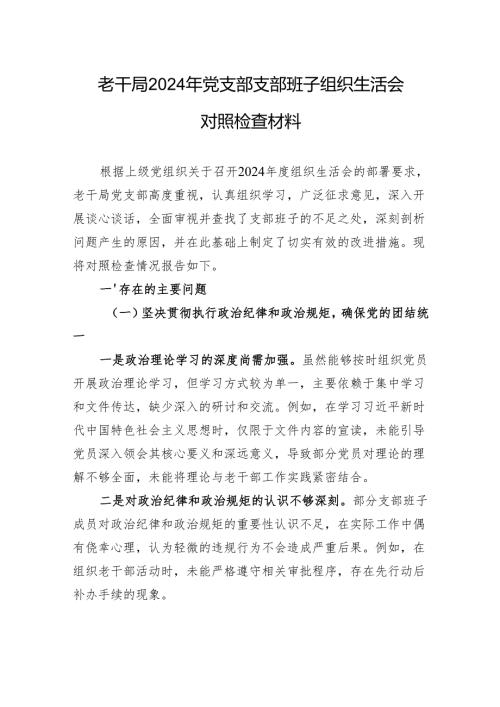 老干局2024年党支部支部班子组织生活会

对照检查材料

根据上级党组织关于召开2024年度组织生活会的部署要求，老干局党支部高度重视，认真组织学习，广泛征求意见，深入开展谈心谈话，全面审视并查找了支部班子的不足之处，深刻剖析问题产生的原因，并在此基础上制定了切实有效的改进措施。现将对照检查情况报告如下。

一'存在的主要问题

（一）坚决贯彻执行政治纪律和政治规矩，确保党的团结统一

一是政治理论学习的深度尚需加强。虽然能够按时组织党员开展政治理论学习，但学习方式较为单一，主要依赖于集中学习和文件传达，缺少深入的研讨和交流。例如，在学习习近平新时代中国特色社会主义思想时，仅限于文件内容的宣读，未能引导党员深入领会其核心要义和深远意义，导致部分党员对理论的理解不够全面，未能将理论与老干部工作实践紧密结合。

二是对政治纪律和政治规矩的认识不够深刻。部分支部班子成员对政治纪律和政治规矩的重要性认识不足，在实际工作中偶有侥幸心理，认为轻微的违规行为不会造成严重后果。例如，在组织老干部活动时，未能严格遵守相关审批程序，存在先行动后补办手续的现象。